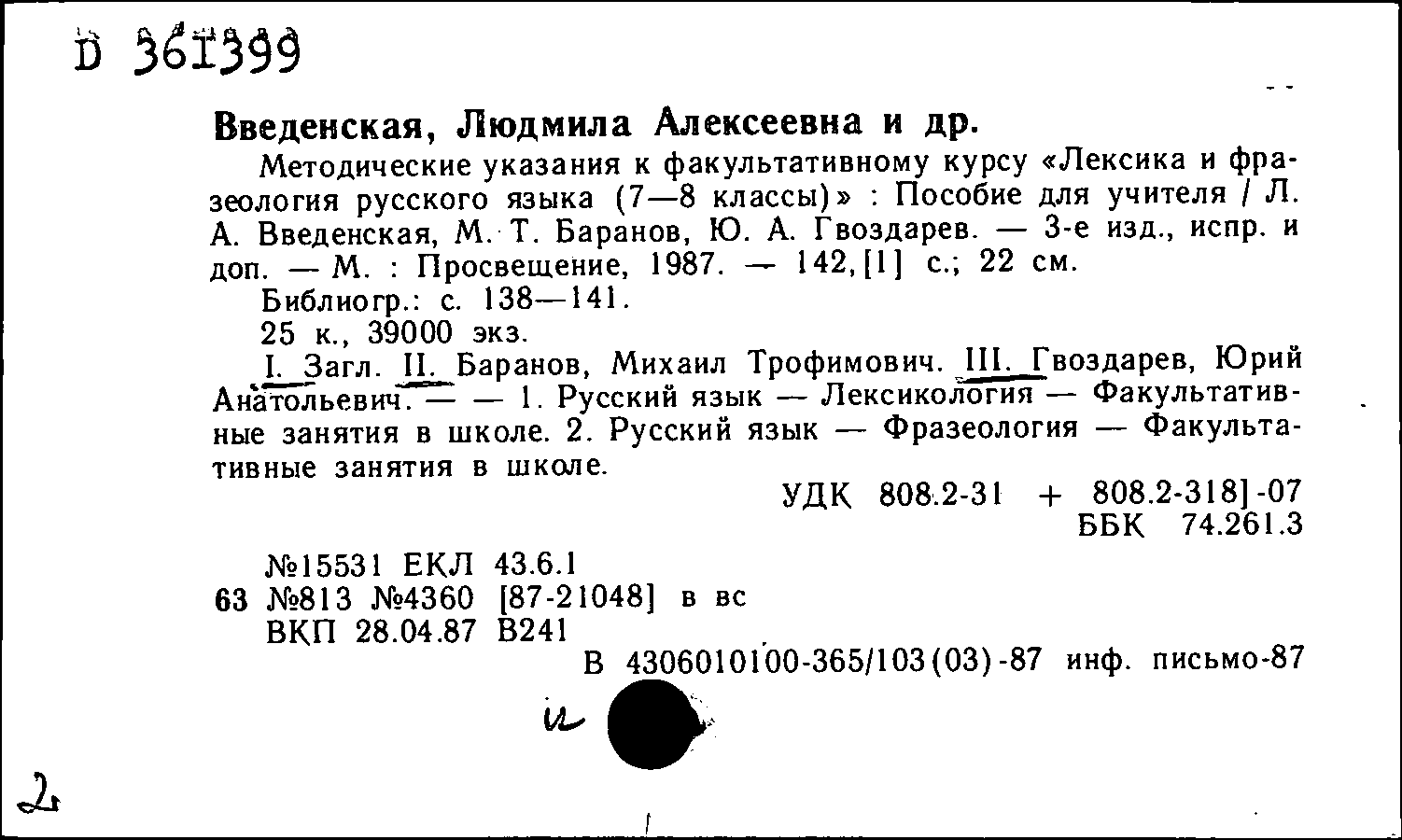 D 361399

Введенская, Людмила Алексеевна и др.

Методические указания к факультативному курсу «Лексика и фразеология русского языка (7—8 классы)» : Пособие для учителя / Л. А. Введенская, М. Т. Баранов, Ю. А. Гвоздарев. — 3-е изд., испр. и доп. — М. : Просвещение, 1987. — 142,[1] с.; 22 см.

Библиогр.: с. 138—141.

25 к., 39000 экз.

I. Загл. II. Баранов, Михаил Трофимович. III. Гвоздарев, Юрий Анатольевич. — — 1. Русский язык — Лексикология — Факультативные занятия в школе. 2. Русский язык — Фразеология — Факультативные занятия в школе.

УДК 808.2-31 + 808.2-318]-07
ББК 74.261.3

№15531 ЕКЛ 43.6.1
63 №813 №4360 [87-21048] в вс
ВКП 28.04.87 В241

В 4306010100-365/103(03)-87 инф. письмо-87

и

2